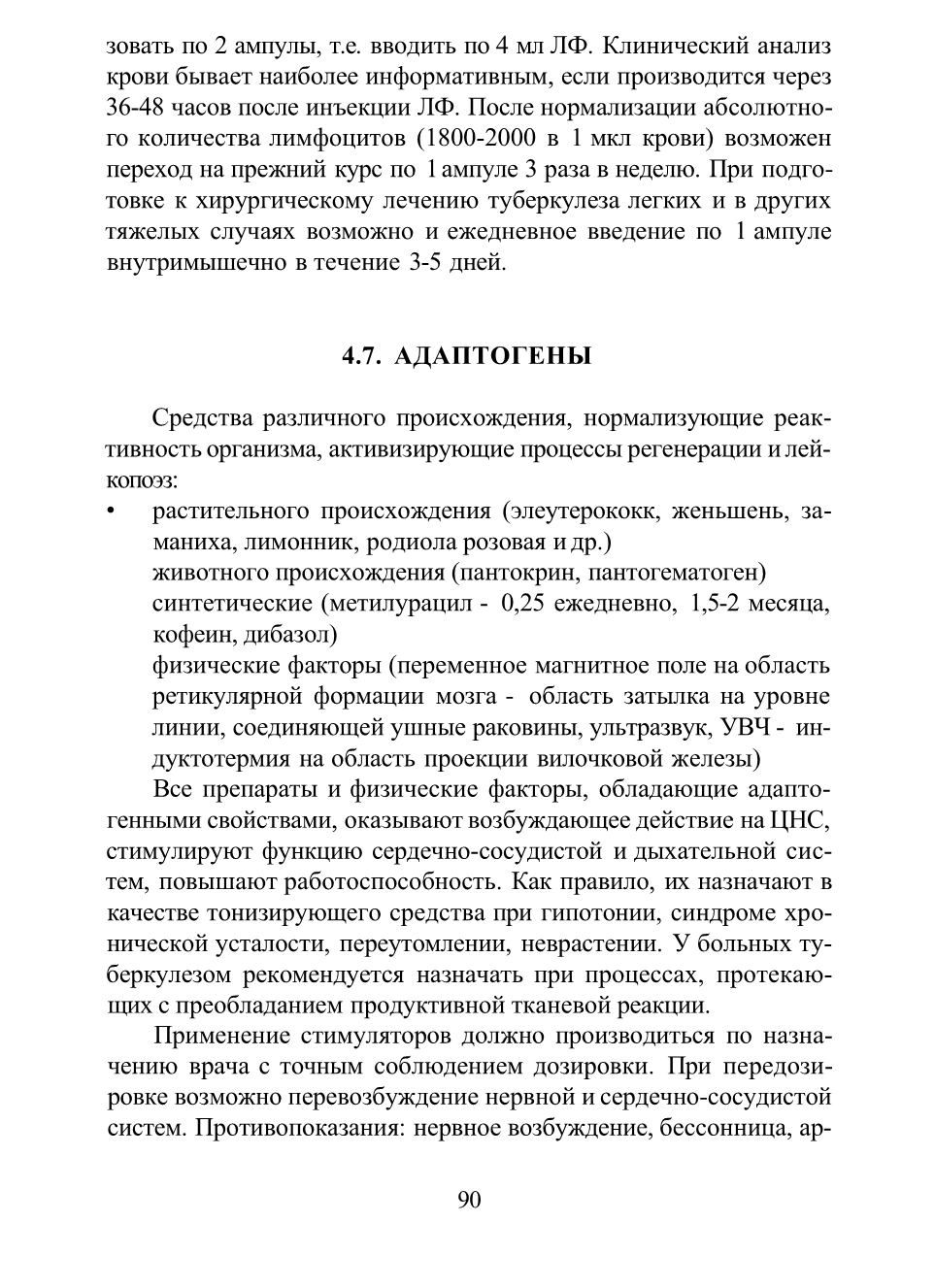 зовать по 2 ампулы, т.е. вводить по 4 мл ЛФ. Клинический анализ крови бывает наиболее информативным, если производится через 36-48 часов после инъекции ЛФ. После нормализации абсолютного количества лимфоцитов (1800-2000 в 1 мкл крови) возможен переход на прежний курс по 1 ампуле 3 раза в неделю. При подготовке к хирургическому лечению туберкулеза легких и в других тяжелых случаях возможно и ежедневное введение по 1 ампуле внутримышечно в течение 3-5 дней.

4.7. АДАПТОГЕНЫ

Средства различного происхождения, нормализующие реактивность организма, активизирующие процессы регенерации и лейкопоэз:

• растительного происхождения (элеутерококк, женьшень, заманиха, лимонник, родиола розовая и др.)
животного происхождения (пантокрин, пантогематоген)
синтетические (метилурацил - 0,25 ежедневно, 1,5-2 месяца, кофеин, дибазол)
физические факторы (переменное магнитное поле на область ретикулярной формации мозга - область затылка на уровне линии, соединяющей ушные раковины, ультразвук, УВЧ - индуктотермия на область проекции вилочковой железы)

Все препараты и физические факторы, обладающие адаптогенными свойствами, оказывают возбуждающее действие на ЦНС, стимулируют функцию сердечно-сосудистой и дыхательной систем, повышают работоспособность. Как правило, их назначают в качестве тонизирующего средства при гипотонии, синдроме хронической усталости, переутомлении, неврастении. У больных туберкулезом рекомендуется назначать при процессах, протекающих с преобладанием продуктивной тканевой реакции.

Применение стимуляторов должно производиться по назначению врача с точным соблюдением дозировки. При передозировке возможно перевозбуждение нервной и сердечно-сосудистой систем. Противопоказания: нервное возбуждение, бессонница, ар-

90